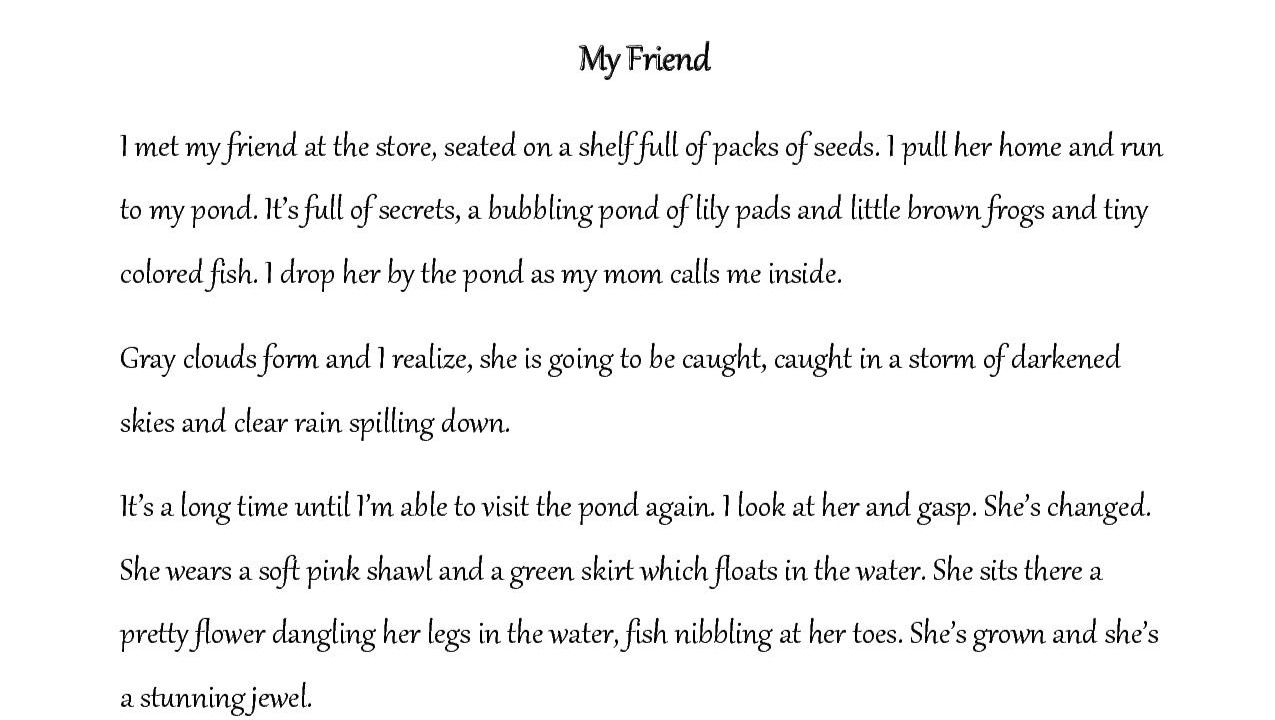 My Friend

I met my friend at the store, seated on a shelf full of packs of seeds. I pull her home and run to my pond. It's full of secrets, a bubbling pond of lily pads and little brown frogs and tiny colored fish. I drop her by the pond as my mom calls me inside.

Gray clouds form and I realize, she is going to be caught, caught in a storm of darkened skies and clear rain spilling down.

It's a long time until I'm able to visit the pond again. I look at her and gasp. She's changed. She wears a soft pink shawl and a green skirt which floats in the water. She sits there a pretty flower dangling her legs in the water, fish nibbling at her toes. She's grown and she's a stunning jewel.